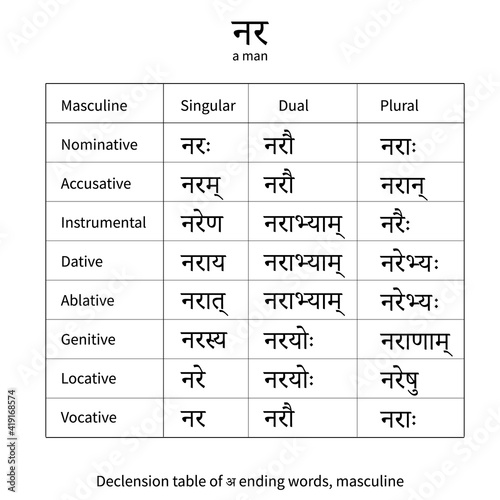 नर
a man

| Masculine | Singular | Dual | Plural |
|---|---|---|---|
| Nominative | नरः | नरौ | नराः |
| Accusative | नरम् | नरौ | नरान् |
| Instrumental | नरेण | नराभ्याम् | नरैः |
| Dative | नराय | नराभ्याम् | नरेभ्यः |
| Ablative | नरात् | नराभ्याम् | नरेभ्यः |
| Genitive | नरस्य | नरयोः | नराणाम् |
| Locative | नरे | नरयोः | नरेषु |
| Vocative | नर | नरौ | नराः |

Declension table of अ ending words, masculine

Adobe Stock | #419168574